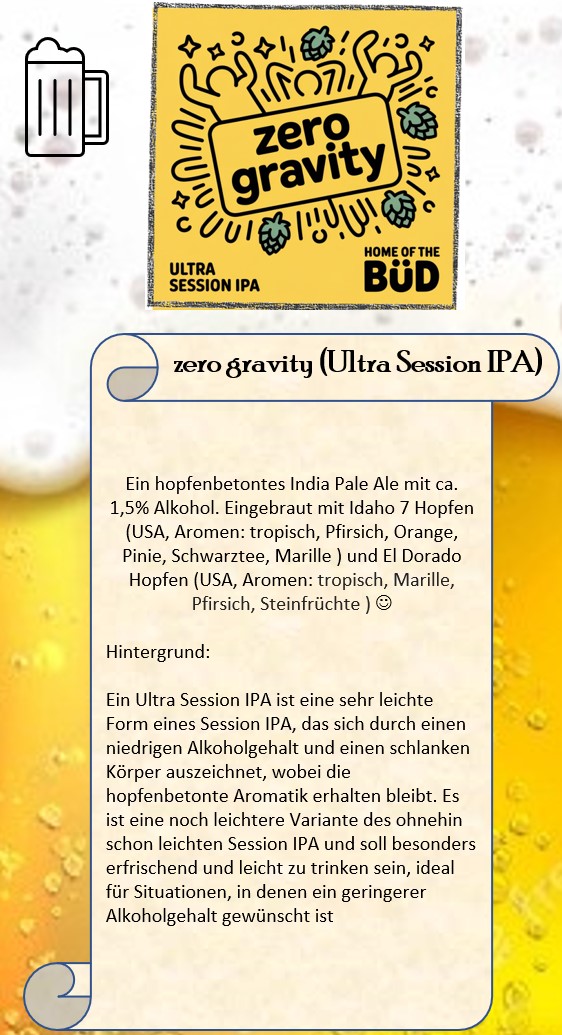 zero gravity

ULTRA SESSION IPA

HOME OF THE BÜD

zero gravity (Ultra Session IPA)

Ein hopfenbetontes India Pale Ale mit ca. 1,5% Alkohol. Eingebraut mit Idaho 7 Hopfen (USA, Aromen: tropisch, Pfirsich, Orange, Pinie, Schwarztee, Marille ) und El Dorado Hopfen (USA, Aromen: tropisch, Marille, Pfirsich, Steinfrüchte ) ☺

Hintergrund:

Ein Ultra Session IPA ist eine sehr leichte Form eines Session IPA, das sich durch einen niedrigen Alkoholgehalt und einen schlanken Körper auszeichnet, wobei die hopfenbetonte Aromatik erhalten bleibt. Es ist eine noch leichtere Variante des ohnehin schon leichten Session IPA und soll besonders erfrischend und leicht zu trinken sein, ideal für Situationen, in denen ein geringerer Alkoholgehalt gewünscht ist